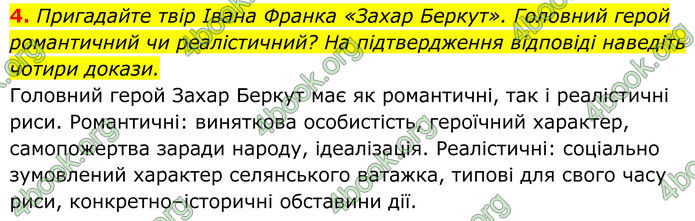 4. Пригадайте твір Івана Франка «Захар Беркут». Головний герой романтичний чи реалістичний? На підтвердження відповіді наведіть чотири докази.

Головний герой Захар Беркут має як романтичні, так і реалістичні риси. Романтичні: виняткова особистість, героїчний характер, самопожертва заради народу, ідеалізація. Реалістичні: соціально зумовлений характер селянського ватажка, типові для свого часу риси, конкретно-історичні обставини дії.

4book.org 4book.org 4book.org 4book.org 4book.org 4book.org 4book.org 4book.org